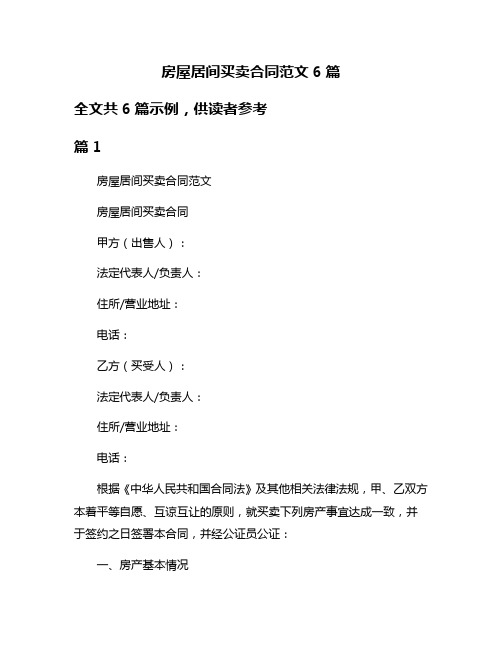 房屋居间买卖合同范文 6 篇

全文共 6 篇示例，供读者参考

篇 1

房屋居间买卖合同范文

房屋居间买卖合同

甲方（出售人）：

法定代表人/负责人：

住所/营业地址：

电话：

乙方（买受人）：

法定代表人/负责人：

住所/营业地址：

电话：

根据《中华人民共和国合同法》及其他相关法律法规，甲、乙双方本着平等自愿、互谅互让的原则，就买卖下列房产事宜达成一致，并于签约之日签署本合同，并经公证员公证：

一、房产基本情况